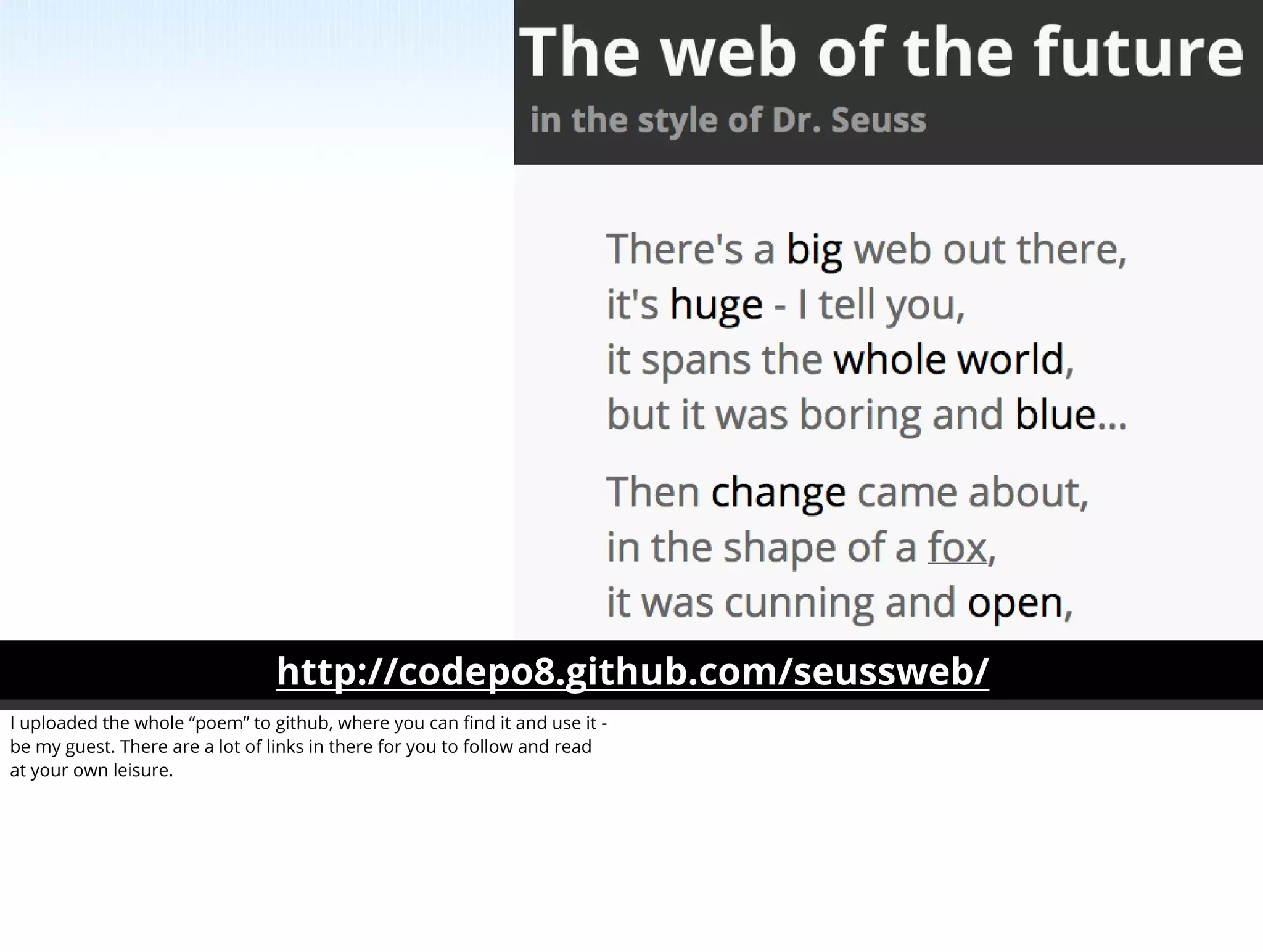 The web of the future

in the style of Dr. Seuss

There's a big web out there,
it's huge - I tell you,
it spans the whole world,
but it was boring and blue...

Then change came about,
in the shape of a fox,
it was cunning and open,

http://codepo8.github.com/seussweb/

I uploaded the whole “poem” to github, where you can find it and use it - be my guest. There are a lot of links in there for you to follow and read at your own leisure.